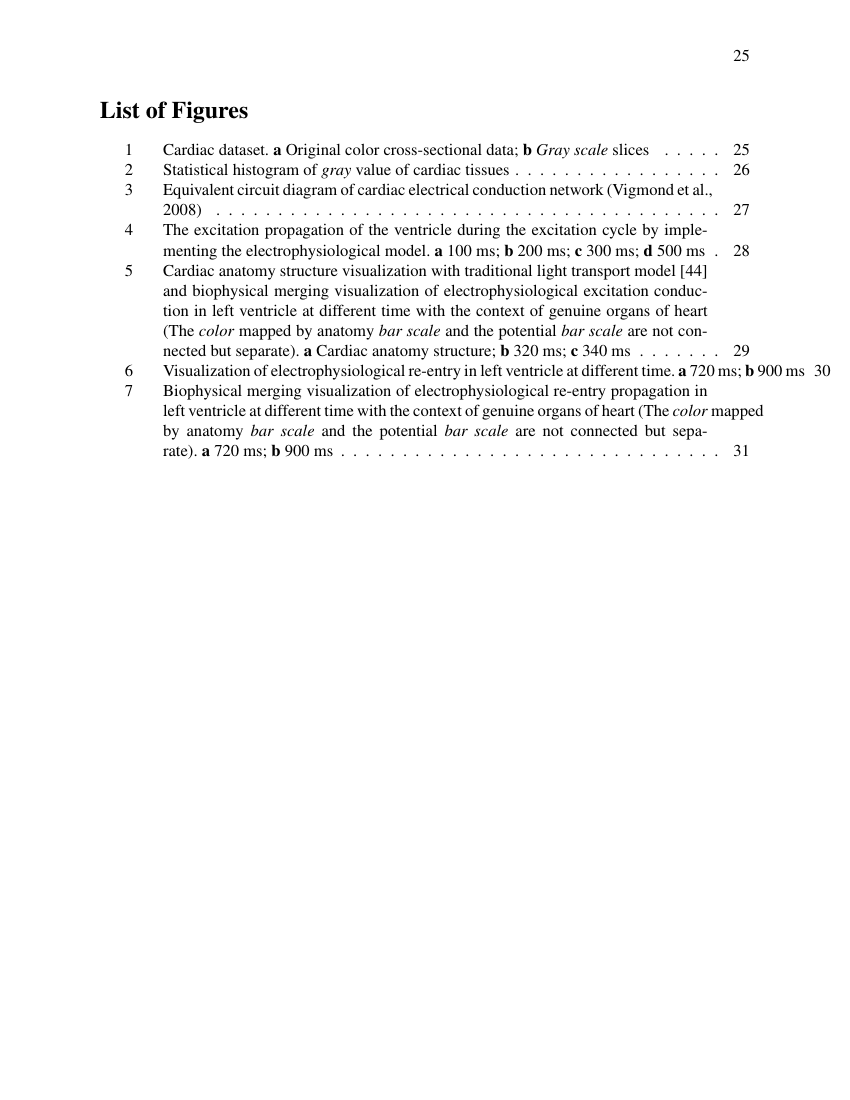 25

List of Figures

1 Cardiac dataset. a Original color cross-sectional data; b Gray scale slices 25
2 Statistical histogram of gray value of cardiac tissues 26
3 Equivalent circuit diagram of cardiac electrical conduction network (Vigmond et al., 2008) 27
4 The excitation propagation of the ventricle during the excitation cycle by implementing the electrophysiological model. a 100 ms; b 200 ms; c 300 ms; d 500 ms 28
5 Cardiac anatomy structure visualization with traditional light transport model [44] and biophysical merging visualization of electrophysiological excitation conduction in left ventricle at different time with the context of genuine organs of heart (The color mapped by anatomy bar scale and the potential bar scale are not connected but separate). a Cardiac anatomy structure; b 320 ms; c 340 ms 29
6 Visualization of electrophysiological re-entry in left ventricle at different time. a 720 ms; b 900 ms 30
7 Biophysical merging visualization of electrophysiological re-entry propagation in left ventricle at different time with the context of genuine organs of heart (The color mapped by anatomy bar scale and the potential bar scale are not connected but separate). a 720 ms; b 900 ms 31